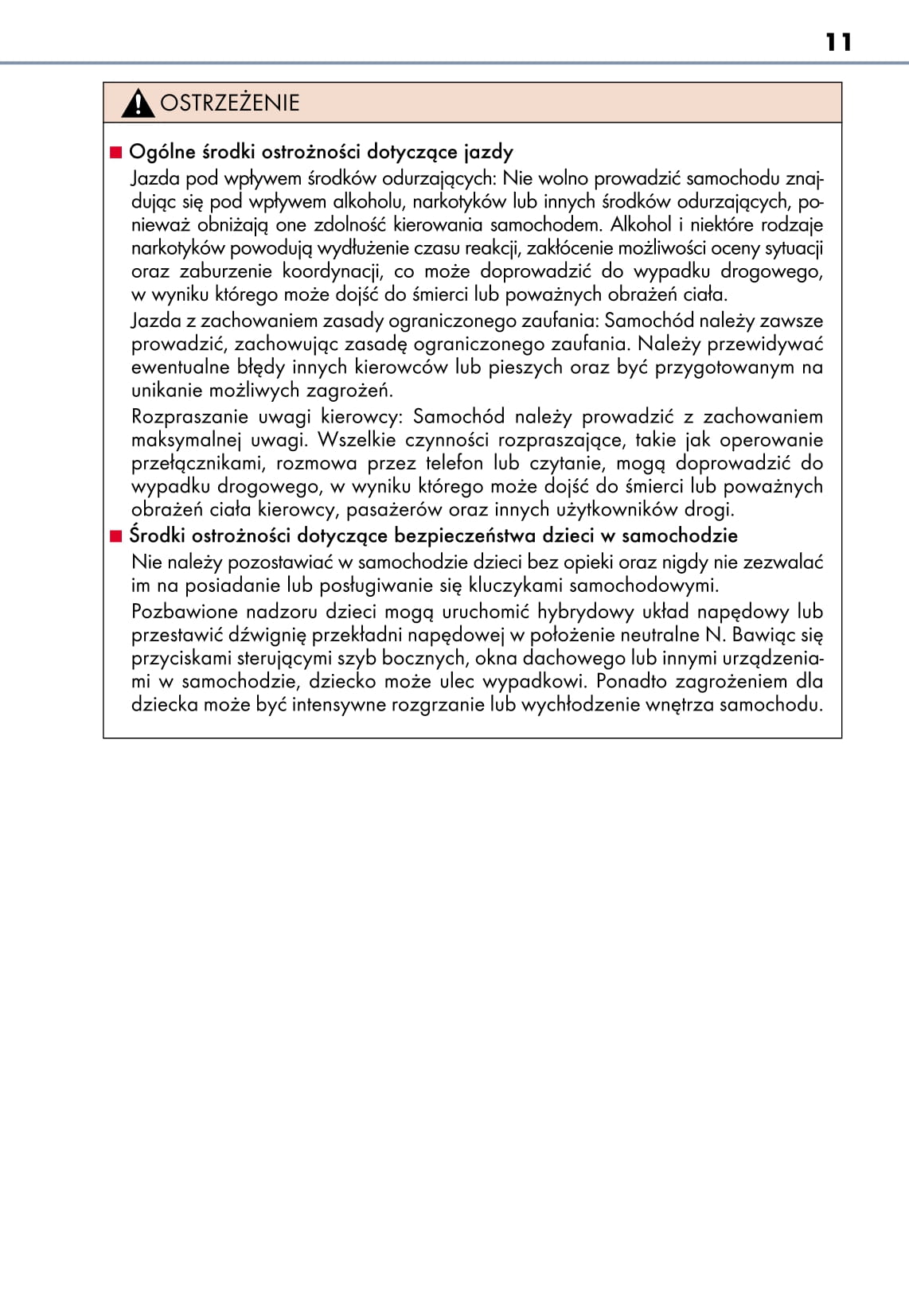 11

OSTRZEŻENIE

■ Ogólne środki ostrożności dotyczące jazdy

Jazda pod wpływem środków odurzających: Nie wolno prowadzić samochodu znajdując się pod wpływem alkoholu, narkotyków lub innych środków odurzających, ponieważ obniżają one zdolność kierowania samochodem. Alkohol i niektóre rodzaje narkotyków powodują wydłużenie czasu reakcji, zakłócenie możliwości oceny sytuacji oraz zaburzenie koordynacji, co może doprowadzić do wypadku drogowego, w wyniku którego może dojść do śmierci lub poważnych obrażeń ciała.

Jazda z zachowaniem zasady ograniczonego zaufania: Samochód należy zawsze prowadzić, zachowując zasadę ograniczonego zaufania. Należy przewidywać ewentualne błędy innych kierowców lub pieszych oraz być przygotowanym na unikanie możliwych zagrożeń.

Rozpraszanie uwagi kierowcy: Samochód należy prowadzić z zachowaniem maksymalnej uwagi. Wszelkie czynności rozpraszające, takie jak operowanie przełącznikami, rozmowa przez telefon lub czytanie, mogą doprowadzić do wypadku drogowego, w wyniku którego może dojść do śmierci lub poważnych obrażeń ciała kierowcy, pasażerów oraz innych użytkowników drogi.

■ Środki ostrożności dotyczące bezpieczeństwa dzieci w samochodzie

Nie należy pozostawiać w samochodzie dzieci bez opieki oraz nigdy nie zezwalać im na posiadanie lub posługiwanie się kluczykami samochodowymi.

Pozbawione nadzoru dzieci mogą uruchomić hybrydowy układ napędowy lub przestawić dźwignię przekładni napędowej w położenie neutralne N. Bawiąc się przyciskami sterującymi szyb bocznych, okna dachowego lub innymi urządzeniami w samochodzie, dziecko może ulec wypadkowi. Ponadto zagrożeniem dla dziecka może być intensywne rozgrzanie lub wychłodzenie wnętrza samochodu.